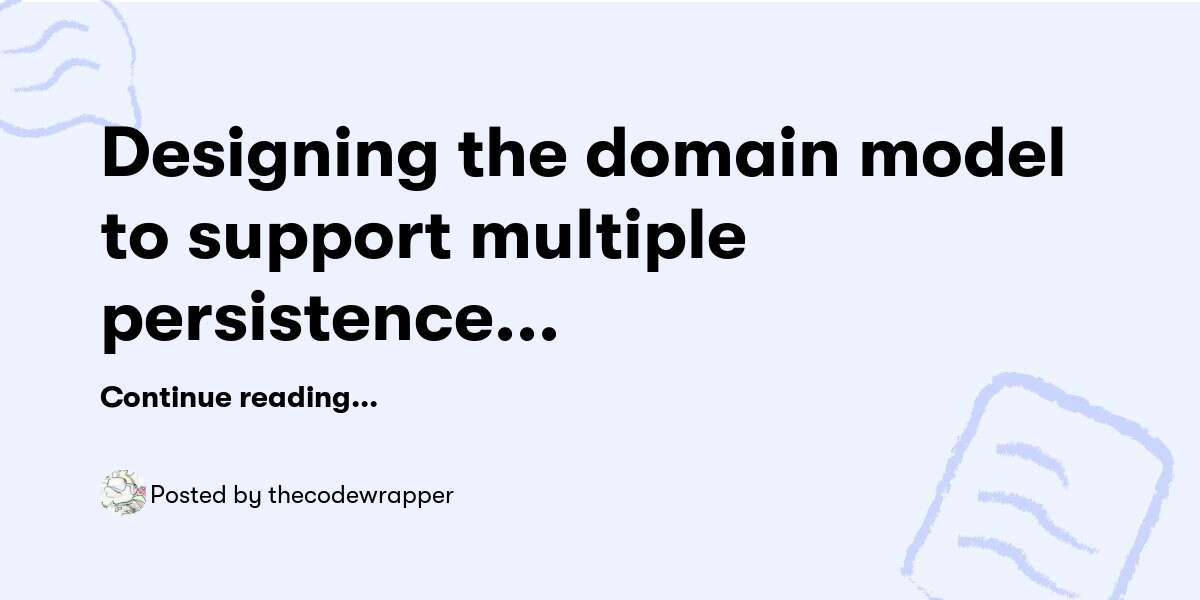 Designing the domain model to support multiple persistence...

Continue reading...

Posted by thecodewrapper